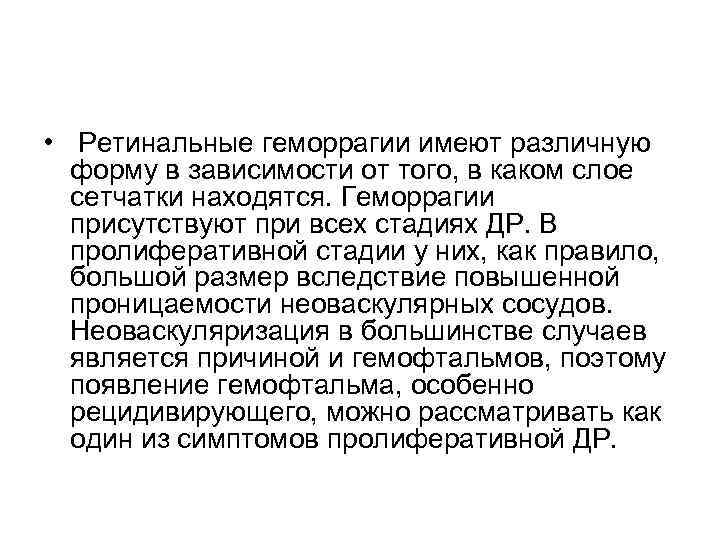 • Ретинальные геморрагии имеют различную форму в зависимости от того, в каком слое сетчатки находятся. Геморрагии присутствуют при всех стадиях ДР. В пролиферативной стадии у них, как правило, большой размер вследствие повышенной проницаемости неоваскулярных сосудов. Неоваскуляризация в большинстве случаев является причиной и гемофтальмов, поэтому появление гемофтальма, особенно рецидивирующего, можно рассматривать как один из симптомов пролиферативной ДР.